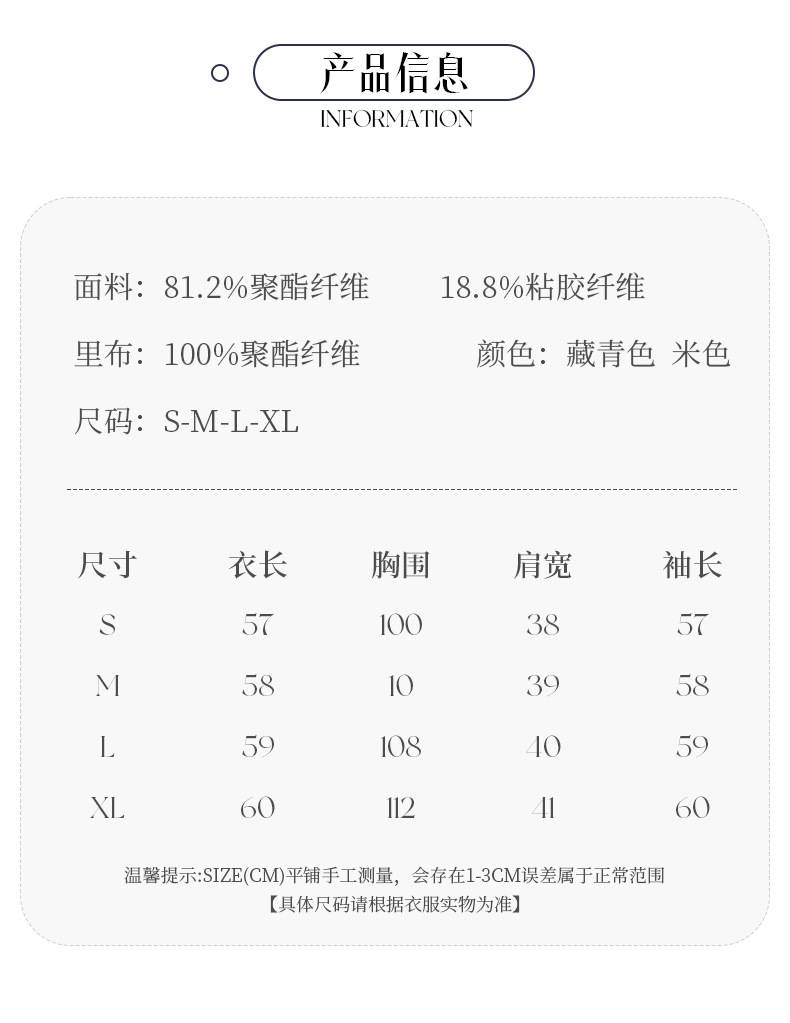 产品信息
INFORMATION

面料：81.2%聚酯纤维 18.8%粘胶纤维

里布：100%聚酯纤维 颜色：藏青色 米色

尺码：S-M-L-XL

| 尺寸 | 衣长 | 胸围 | 肩宽 | 袖长 |
|---|---|---|---|---|
| S | 57 | 100 | 38 | 57 |
| M | 58 | 10 | 39 | 58 |
| L | 59 | 108 | 40 | 59 |
| XL | 60 | 112 | 41 | 60 |

温馨提示:SIZE(CM)平铺手工测量，会存在1-3CM误差属于正常范围
【具体尺码请根据衣服实物为准】